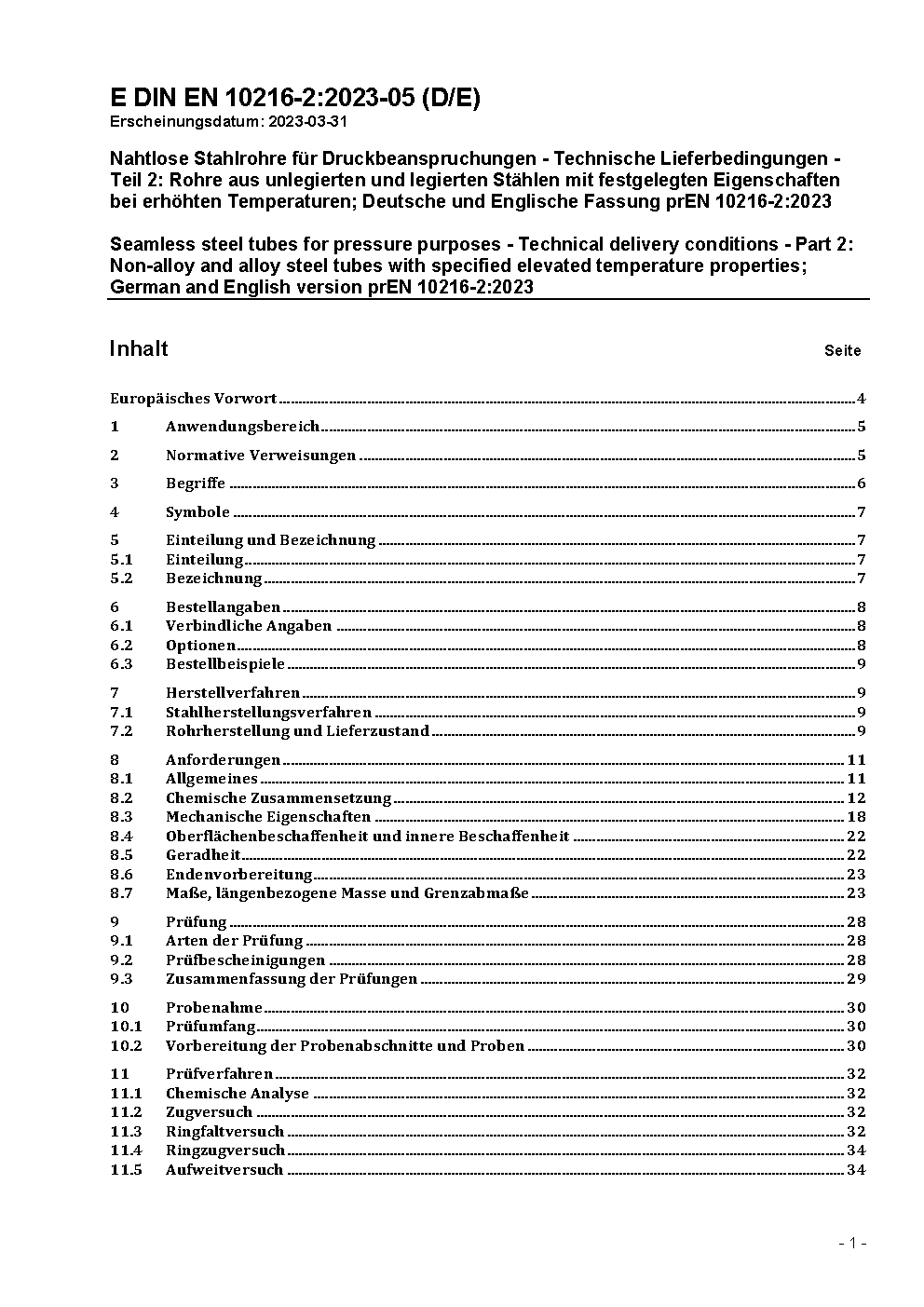 E DIN EN 10216-2:2023-05 (D/E)
Erscheinungsdatum: 2023-03-31

Nahtlose Stahlrohre für Druckbeanspruchungen - Technische Lieferbedingungen - Teil 2: Rohre aus unlegierten und legierten Stählen mit festgelegten Eigenschaften bei erhöhten Temperaturen; Deutsche und Englische Fassung prEN 10216-2:2023

Seamless steel tubes for pressure purposes - Technical delivery conditions - Part 2: Non-alloy and alloy steel tubes with specified elevated temperature properties; German and English version prEN 10216-2:2023

Inhalt Seite

Europäisches Vorwort 4

1 Anwendungsbereich 5

2 Normative Verweisungen 5

3 Begriffe 6

4 Symbole 7

5 Einteilung und Bezeichnung 7
5.1 Einteilung 7
5.2 Bezeichnung 7

6 Bestellangaben 8
6.1 Verbindliche Angaben 8
6.2 Optionen 8
6.3 Bestellbeispiele 9

7 Herstellverfahren 9
7.1 Stahlherstellungsverfahren 9
7.2 Rohrherstellung und Lieferzustand 9

8 Anforderungen 11
8.1 Allgemeines 11
8.2 Chemische Zusammensetzung 12
8.3 Mechanische Eigenschaften 18
8.4 Oberflächenbeschaffenheit und innere Beschaffenheit 22
8.5 Geradheit 22
8.6 Endenvorbereitung 23
8.7 Maße, längenbezogene Masse und Grenzabmaße 23

9 Prüfung 28
9.1 Arten der Prüfung 28
9.2 Prüfbescheinigungen 28
9.3 Zusammenfassung der Prüfungen 29

10 Probenahme 30
10.1 Prüfumfang 30
10.2 Vorbereitung der Probenabschnitte und Proben 30

11 Prüfverfahren 32
11.1 Chemische Analyse 32
11.2 Zugversuch 32
11.3 Ringfaltversuch 32
11.4 Ringzugversuch 34
11.5 Aufweitversuch 34

- 1 -